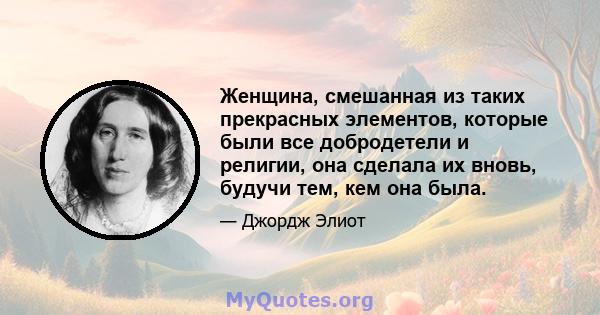 Женщина, смешанная из таких прекрасных элементов, которые были все добродетели и религии, она сделала их вновь, будучи тем, кем она была.

— Джордж Элиот

MyQuotes.org